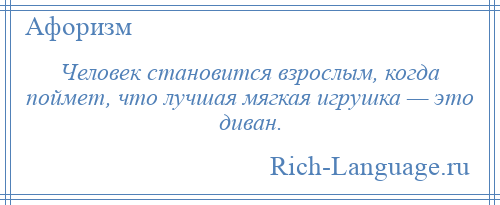 Афоризм

Человек становится взрослым, когда поймет, что лучшая мягкая игрушка — это диван.

Rich-Language.ru